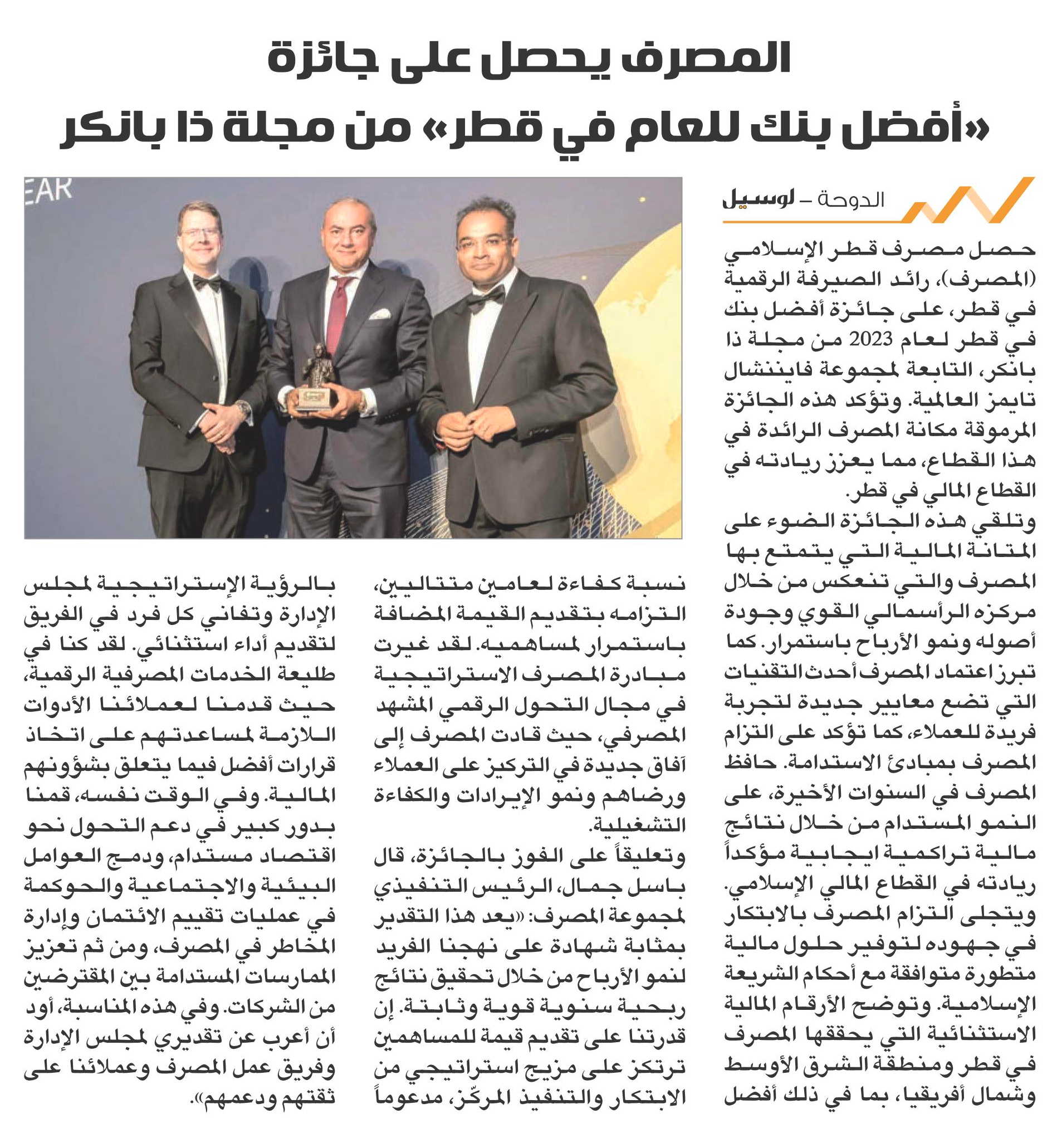 المصرف يحصل على جائزة «أفضل بنك للعام في قطر» من مجلة ذا بانكر

EAR

الدوحة – لوسيل

حصل مصرف قطر الإسلامي (المصرف)، رائد الصيرفة الرقمية في قطر، على جائزة أفضل بنك في قطر لعام 2023 من مجلة ذا بانكر، التابعة لمجموعة فايننشال تايمز العالمية. وتؤكد هذه الجائزة المرموقة مكانة المصرف الرائدة في هذا القطاع، مما يعزز ريادته في القطاع المالي في قطر.

وتلقي هذه الجائزة الضوء على المتانة المالية التي يتمتع بها المصرف والتي تنعكس من خلال مركزه الرأسمالي القوي وجودة أصوله ونمو الأرباح باستمرار. كما تبرز اعتماد المصرف أحدث التقنيات التي تضع معايير جديدة لتجربة فريدة للعملاء، كما تؤكد على التزام المصرف بمبادئ الاستدامة. حافظ المصرف في السنوات الأخيرة، على النمو المستدام من خلال نتائج مالية تراكمية ايجابية مؤكداً ريادته في القطاع المالي الإسلامي. ويتجلى التزام المصرف بالابتكار في جهوده لتوفير حلول مالية متطورة متوافقة مع أحكام الشريعة الإسلامية. وتوضح الأرقام المالية الاستثنائية التي يحققها المصرف في قطر ومنطقة الشرق الأوسط وشمال أفريقيا، بما في ذلك أفضل

نسبة كفاءة لعامين متتاليين، التزامه بتقديم القيمة المضافة باستمرار لمساهميه. لقد غيرت مبادرة المصرف الاستراتيجية في مجال التحول الرقمي المشهد المصرفي، حيث قادت المصرف إلى آفاق جديدة في التركيز على العملاء ورضاهم ونمو الإيرادات والكفاءة التشغيلية.

وتعليقاً على الفوز بالجائزة، قال باسل جمال، الرئيس التنفيذي لمجموعة المصرف: «يعد هذا التقدير بمثابة شهادة على نهجنا الفريد لنمو الأرباح من خلال تحقيق نتائج ربحية سنوية قوية وثابتة. إن قدرتنا على تقديم قيمة للمساهمين ترتكز على مزيج استراتيجي من الابتكار والتنفيذ المركّز، مدعوماً

بالرؤية الإستراتيجية لمجلس الإدارة وتفاني كل فرد في الفريق لتقديم أداء استثنائي. لقد كنا في طليعة الخدمات المصرفية الرقمية، حيث قدمنا لعملائنا الأدوات اللازمة لمساعدتهم على اتخاذ قرارات أفضل فيما يتعلق بشؤونهم المالية. وفي الوقت نفسه، قمنا بدور كبير في دعم التحول نحو اقتصاد مستدام، ودمج العوامل البيئية والاجتماعية والحوكمة في عمليات تقييم الائتمان وإدارة المخاطر في المصرف، ومن ثم تعزيز الممارسات المستدامة بين المقترضين من الشركات. وفي هذه المناسبة، أود أن أعرب عن تقديري لمجلس الإدارة وفريق عمل المصرف وعملائنا على ثقتهم ودعمهم».